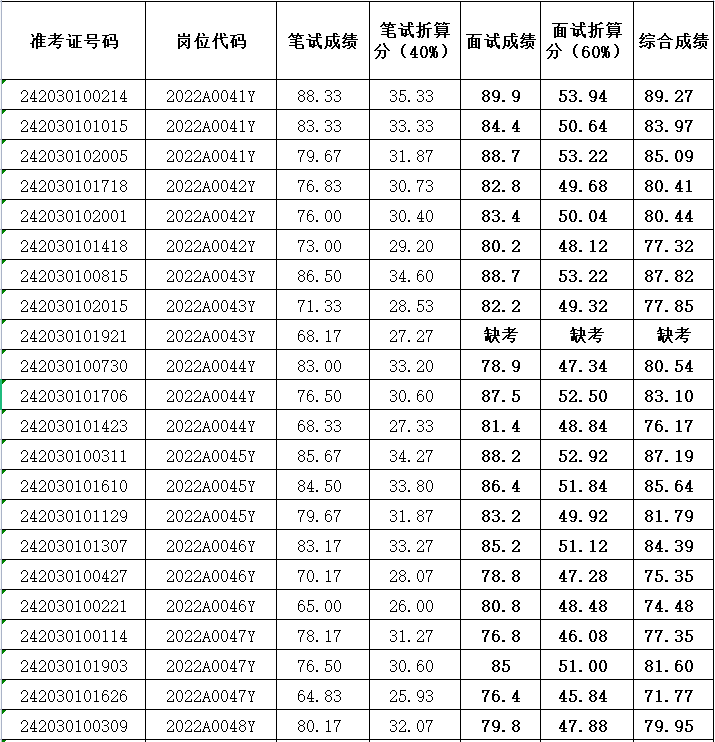 | 准考证号码 | 岗位代码 | 笔试成绩 | 笔试折算分（40%） | 面试成绩 | 面试折算分（60%） | 综合成绩 |
|---|---|---|---|---|---|---|
| 242030100214 | 2022A0041Y | 88.33 | 35.33 | 89.9 | 53.94 | 89.27 |
| 242030101015 | 2022A0041Y | 83.33 | 33.33 | 84.4 | 50.64 | 83.97 |
| 242030102005 | 2022A0041Y | 79.67 | 31.87 | 88.7 | 53.22 | 85.09 |
| 242030101718 | 2022A0042Y | 76.83 | 30.73 | 82.8 | 49.68 | 80.41 |
| 242030102001 | 2022A0042Y | 76.00 | 30.40 | 83.4 | 50.04 | 80.44 |
| 242030101418 | 2022A0042Y | 73.00 | 29.20 | 80.2 | 48.12 | 77.32 |
| 242030100815 | 2022A0043Y | 86.50 | 34.60 | 88.7 | 53.22 | 87.82 |
| 242030102015 | 2022A0043Y | 71.33 | 28.53 | 82.2 | 49.32 | 77.85 |
| 242030101921 | 2022A0043Y | 68.17 | 27.27 | 缺考 | 缺考 | 缺考 |
| 242030100730 | 2022A0044Y | 83.00 | 33.20 | 78.9 | 47.34 | 80.54 |
| 242030101706 | 2022A0044Y | 76.50 | 30.60 | 87.5 | 52.50 | 83.10 |
| 242030101423 | 2022A0044Y | 68.33 | 27.33 | 81.4 | 48.84 | 76.17 |
| 242030100311 | 2022A0045Y | 85.67 | 34.27 | 88.2 | 52.92 | 87.19 |
| 242030101610 | 2022A0045Y | 84.50 | 33.80 | 86.4 | 51.84 | 85.64 |
| 242030101129 | 2022A0045Y | 79.67 | 31.87 | 83.2 | 49.92 | 81.79 |
| 242030101307 | 2022A0046Y | 83.17 | 33.27 | 85.2 | 51.12 | 84.39 |
| 242030100427 | 2022A0046Y | 70.17 | 28.07 | 78.8 | 47.28 | 75.35 |
| 242030100221 | 2022A0046Y | 65.00 | 26.00 | 80.8 | 48.48 | 74.48 |
| 242030100114 | 2022A0047Y | 78.17 | 31.27 | 76.8 | 46.08 | 77.35 |
| 242030101903 | 2022A0047Y | 76.50 | 30.60 | 85 | 51.00 | 81.60 |
| 242030101626 | 2022A0047Y | 64.83 | 25.93 | 76.4 | 45.84 | 71.77 |
| 242030100309 | 2022A0048Y | 80.17 | 32.07 | 79.8 | 47.88 | 79.95 |